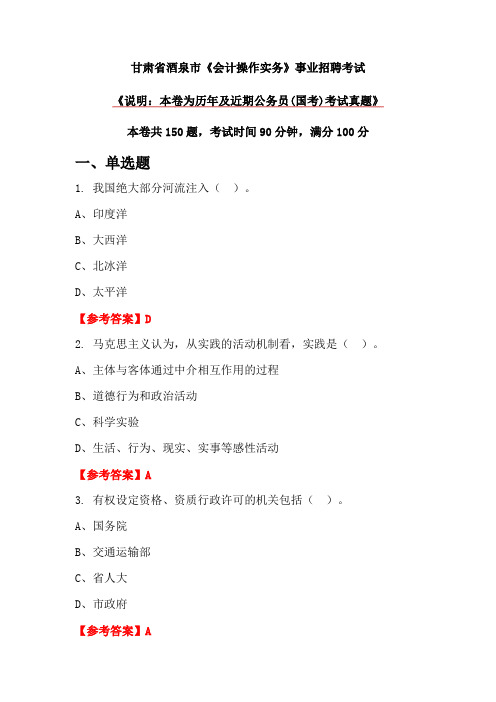 甘肃省酒泉市《会计操作实务》事业招聘考试

《说明：本卷为历年及近期公务员(国考)考试真题》

本卷共 150 题，考试时间 90 分钟，满分 100 分

一、单选题

1. 我国绝大部分河流注入（ ）。

A、印度洋

B、大西洋

C、北冰洋

D、太平洋

【参考答案】D

2. 马克思主义认为，从实践的活动机制看，实践是（ ）。

A、主体与客体通过中介相互作用的过程

B、道德行为和政治活动

C、科学实验

D、生活、行为、现实、实事等感性活动

【参考答案】A

3. 有权设定资格、资质行政许可的机关包括（ ）。

A、国务院

B、交通运输部

C、省人大

D、市政府

【参考答案】A